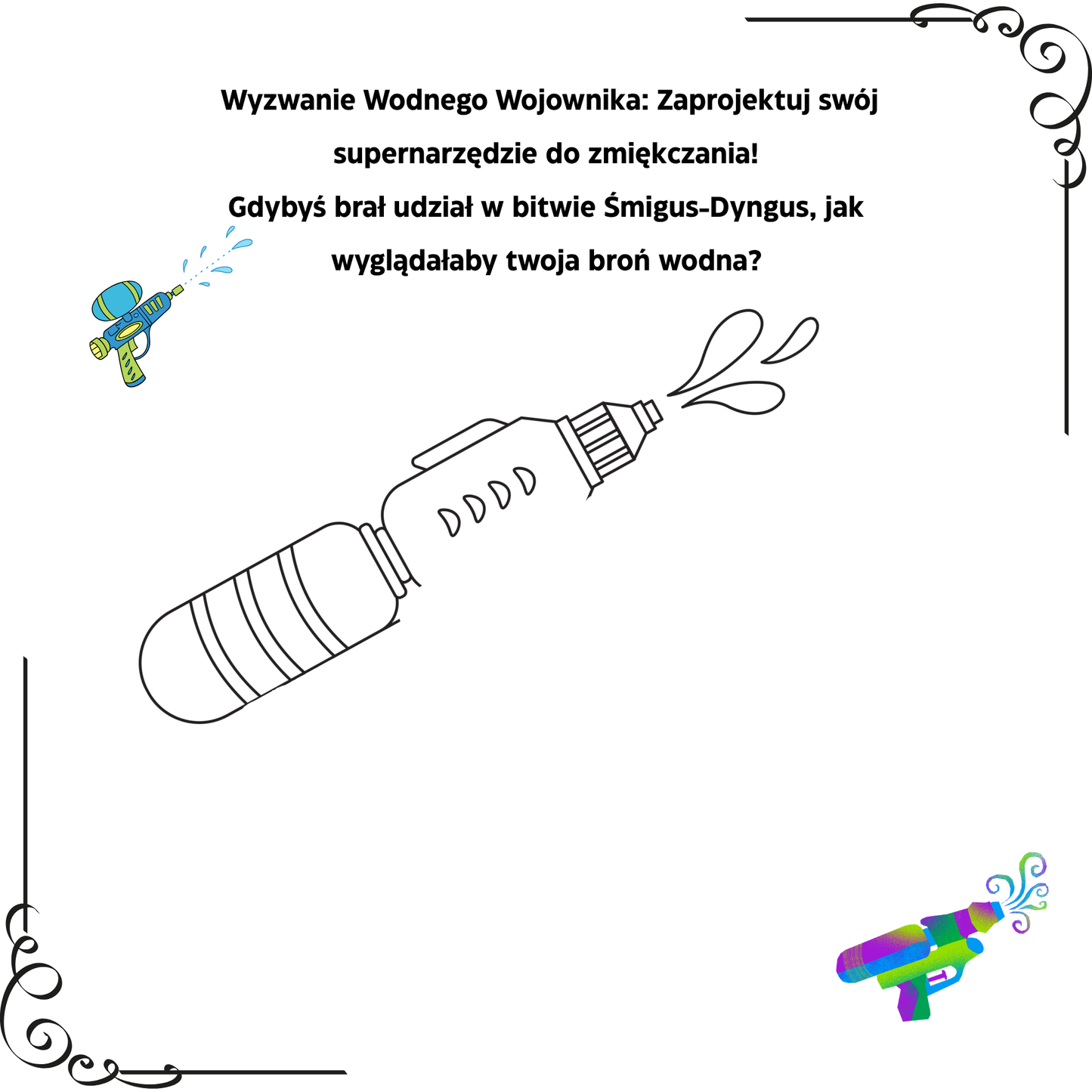 Wyzwanie Wodnego Wojownika: Zaprojektuj swój supernarzędzie do zmiękczania!
Gdybyś brał udział w bitwie Śmigus-Dyngus, jak wyglądałaby twoja broń wodna?